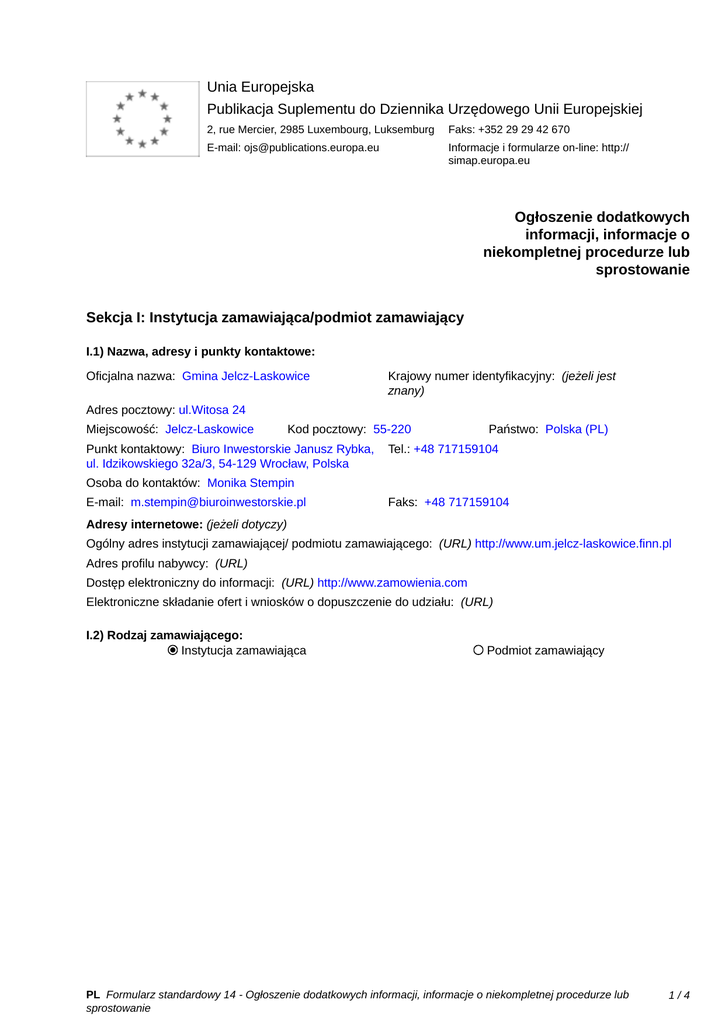 Unia Europejska
Publikacja Suplementu do Dziennika Urzędowego Unii Europejskiej
2, rue Mercier, 2985 Luxembourg, Luksemburg Faks: +352 29 29 42 670
E-mail: ojs@publications.europa.eu Informacje i formularze on-line: http://simap.europa.eu

Ogłoszenie dodatkowych informacji, informacje o niekompletnej procedurze lub sprostowanie

Sekcja I: Instytucja zamawiająca/podmiot zamawiający

I.1) Nazwa, adresy i punkty kontaktowe:

Oficjalna nazwa: Gmina Jelcz-Laskowice
Krajowy numer identyfikacyjny: (jeżeli jest znany)
Adres pocztowy: ul.Witosa 24
Miejscowość: Jelcz-Laskowice Kod pocztowy: 55-220 Państwo: Polska (PL)
Punkt kontaktowy: Biuro Inwestorskie Janusz Rybka, ul. Idzikowskiego 32a/3, 54-129 Wrocław, Polska Tel.: +48 717159104
Osoba do kontaktów: Monika Stempin
E-mail: m.stempin@biuroinwestorskie.pl Faks: +48 717159104
Adresy internetowe: (jeżeli dotyczy)
Ogólny adres instytucji zamawiającej/ podmiotu zamawiającego: (URL) http://www.um.jelcz-laskowice.finn.pl
Adres profilu nabywcy: (URL)
Dostęp elektroniczny do informacji: (URL) http://www.zamowienia.com
Elektroniczne składanie ofert i wniosków o dopuszczenie do udziału: (URL)

I.2) Rodzaj zamawiającego:
Instytucja zamawiająca Podmiot zamawiający

PL Formularz standardowy 14 - Ogłoszenie dodatkowych informacji, informacje o niekompletnej procedurze lub sprostowanie 1 / 4